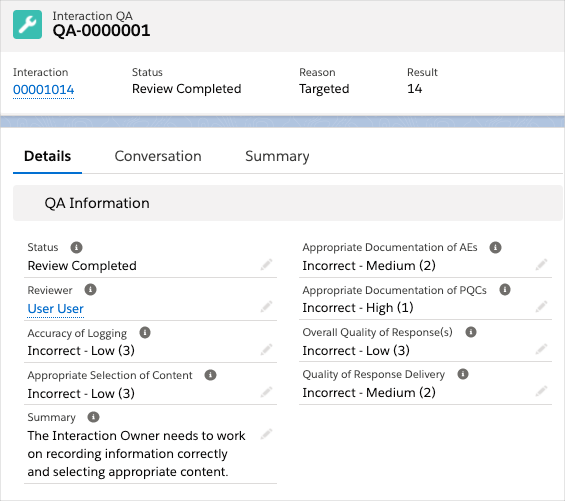 Interaction QA
QA-0000001

Interaction
00001014

Status
Review Completed

Reason
Targeted

Result
14

Details
Conversation
Summary

QA Information

Status
Review Completed

Reviewer
User User

Accuracy of Logging
Incorrect - Low (3)

Appropriate Selection of Content
Incorrect - Low (3)

Summary
The Interaction Owner needs to work on recording information correctly and selecting appropriate content.

Appropriate Documentation of AEs
Incorrect - Medium (2)

Appropriate Documentation of PQCs
Incorrect - High (1)

Overall Quality of Response(s)
Incorrect - Low (3)

Quality of Response Delivery
Incorrect - Medium (2)